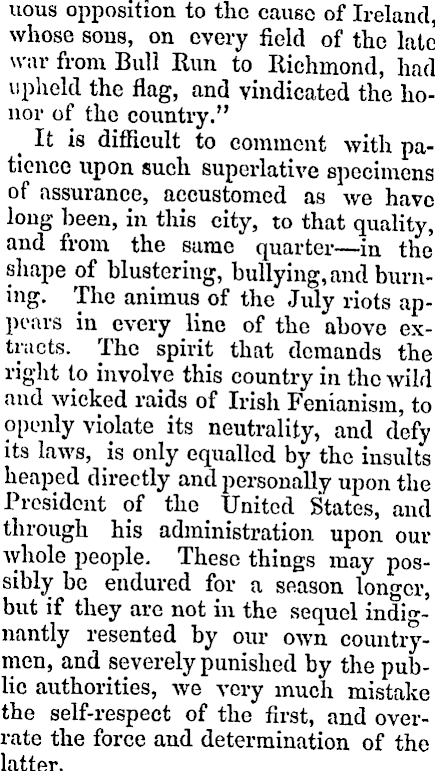 uous opposition to the cause of Ireland, whose sons, on every field of the late war from Bull Run to Richmond, had upheld the flag, and vindicated the honor of the country."

It is difficult to comment with patience upon such superlative specimens of assurance, accustomed as we have long been, in this city, to that quality, and from the same quarter—in the shape of blustering, bullying, and burning. The animus of the July riots appears in every line of the above extracts. The spirit that demands the right to involve this country in the wild and wicked raids of Irish Fenianism, to openly violate its neutrality, and defy its laws, is only equalled by the insults heaped directly and personally upon the President of the United States, and through his administration upon our whole people. These things may possibly be endured for a season longer, but if they are not in the sequel indignantly resented by our own countrymen, and severely punished by the public authorities, we very much mistake the self-respect of the first, and overrate the force and determination of the latter.